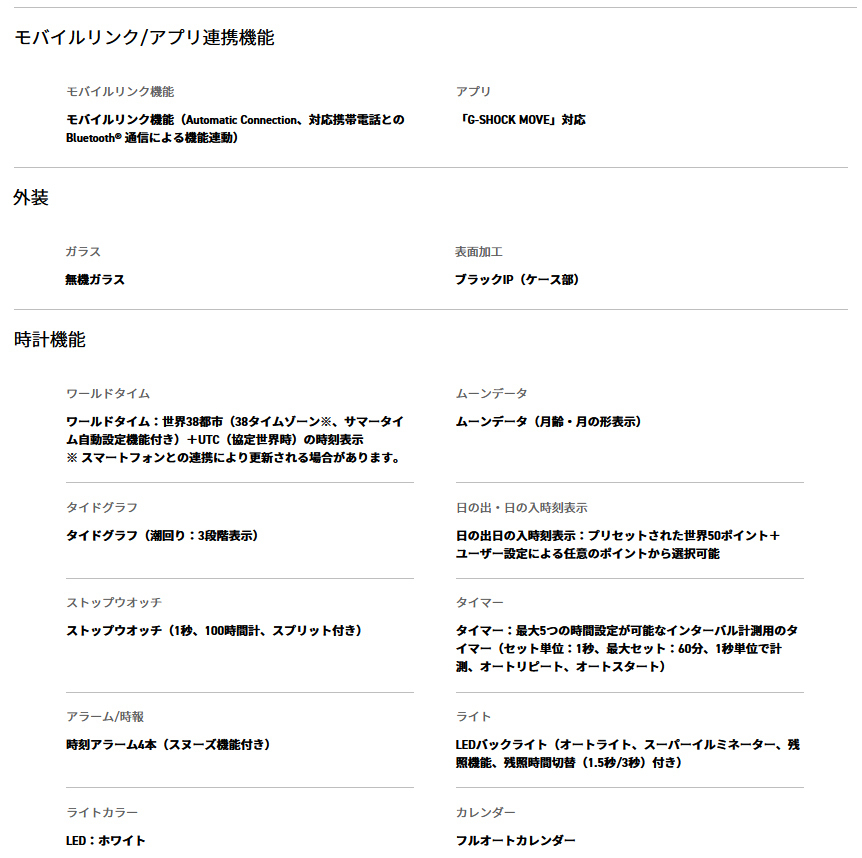 モバイルリンク/アプリ連携機能

モバイルリンク機能

モバイルリンク機能（Automatic Connection、対応携帯電話とのBluetooth® 通信による機能連動）

アプリ

「G-SHOCK MOVE」対応

外装

ガラス

無機ガラス

表面加工

ブラックIP（ケース部）

時計機能

ワールドタイム

ワールドタイム：世界38都市（38タイムゾーン※、サマータイム自動設定機能付き）＋UTC（協定世界時）の時刻表示
※ スマートフォンとの連携により更新される場合があります。

ムーンデータ

ムーンデータ（月齢・月の形表示）

タイドグラフ

タイドグラフ（潮回り：3段階表示）

日の出・日の入時刻表示

日の出日の入時刻表示：プリセットされた世界50ポイント＋ユーザー設定による任意のポイントから選択可能

ストップウオッチ

ストップウオッチ（1秒、100時間計、スプリット付き）

タイマー

タイマー：最大5つの時間設定が可能なインターバル計測用のタイマー（セット単位：1秒、最大セット：60分、1秒単位で計測、オートリピート、オートスタート）

アラーム/時報

時刻アラーム4本（スヌーズ機能付き）

ライト

LEDバックライト（オートライト、スーパーイルミネーター、残照機能、残照時間切替（1.5秒/3秒）付き）

ライトカラー

LED：ホワイト

カレンダー

フルオートカレンダー